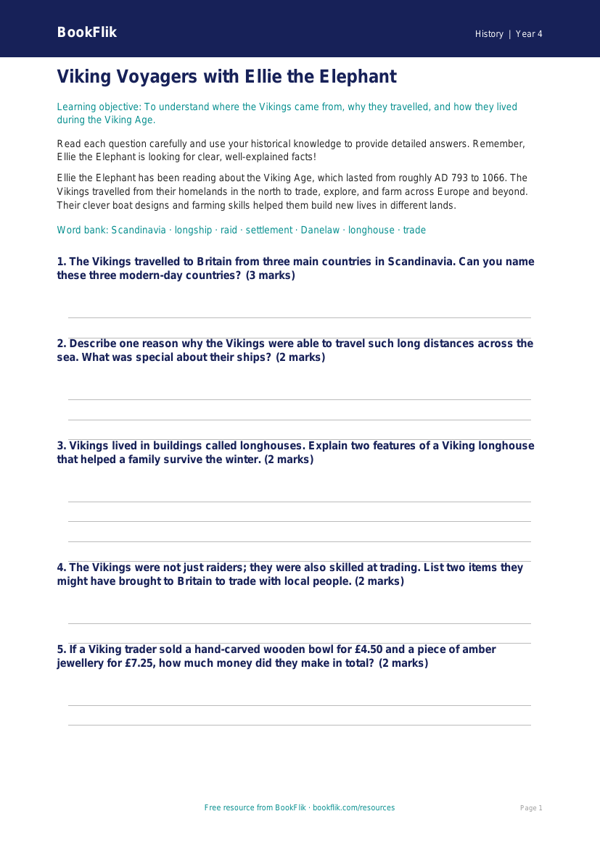 BookFlik

History | Year 4

Viking Voyagers with Ellie the Elephant

Learning objective: To understand where the Vikings came from, why they travelled, and how they lived during the Viking Age.

Read each question carefully and use your historical knowledge to provide detailed answers. Remember, Ellie the Elephant is looking for clear, well-explained facts!

Ellie the Elephant has been reading about the Viking Age, which lasted from roughly AD 793 to 1066. The Vikings travelled from their homelands in the north to trade, explore, and farm across Europe and beyond. Their clever boat designs and farming skills helped them build new lives in different lands.

Word bank: Scandinavia · longship · raid · settlement · Danelaw · longhouse · trade

1. The Vikings travelled to Britain from three main countries in Scandinavia. Can you name these three modern-day countries? (3 marks)

2. Describe one reason why the Vikings were able to travel such long distances across the sea. What was special about their ships? (2 marks)

3. Vikings lived in buildings called longhouses. Explain two features of a Viking longhouse that helped a family survive the winter. (2 marks)

4. The Vikings were not just raiders; they were also skilled at trading. List two items they might have brought to Britain to trade with local people. (2 marks)

5. If a Viking trader sold a hand-carved wooden bowl for £4.50 and a piece of amber jewellery for £7.25, how much money did they make in total? (2 marks)

Free resource from BookFlik · bookflik.com/resources

Page 1